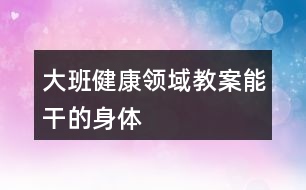 大班健康领域教案能干的身体